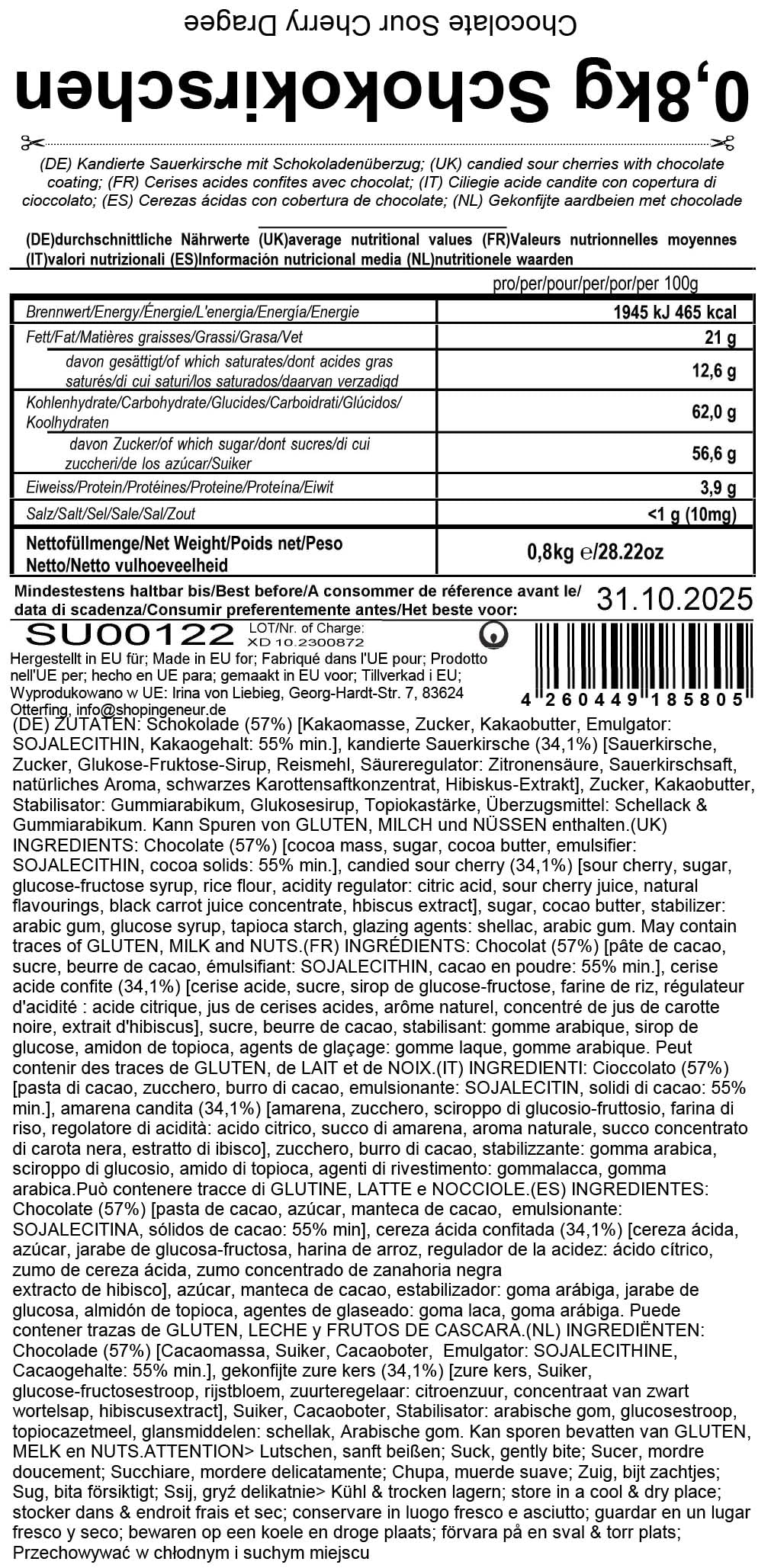 Chocolate Sour Cherry Dragee

0,8kg Schokokirschen

(DE) Kandierte Sauerkirsche mit Schokoladenüberzug; (UK) candied sour cherries with chocolate coating; (FR) Cerises acides confites avec chocolat; (IT) Ciliegie acide candite con copertura di cioccolato; (ES) Cerezas ácidas con cobertura de chocolate; (NL) Gekonfijte aardbeien met chocolade

(DE)durchschnittliche Nährwerte (UK)average nutritional values (FR)Valeurs nutrionnelles moyennes (IT)valori nutrizionali (ES)Información nutricional media (NL)nutritionele waarden

| | pro/per/pour/per/por/per 100g |
|---|---|
| Brennwert/Energy/Énergie/L'energia/Energía/Energie | 1945 kJ 465 kcal |
| Fett/Fat/Matières graisses/Grassi/Grasa/Vet | 21 g |
| davon gesättigt/of which saturates/dont acides gras saturés/di cui saturi/los saturados/daarvan verzadigd | 12,6 g |
| Kohlenhydrate/Carbohydrate/Glucides/Carboidrati/Glúcidos/ Koolhydraten | 62,0 g |
| davon Zucker/of which sugar/dont sucres/di cui zuccheri/de los azúcar/Suiker | 56,6 g |
| Eiweiss/Protein/Protéines/Proteine/Proteína/Eiwit | 3,9 g |
| Salz/Salt/Sel/Sale/Sal/Zout | <1 g (10mg) |
| Nettofüllmenge/Net Weight/Poids net/Peso Netto/Netto vulhoeveelheid | 0,8kg ℮/28.22oz |

Mindestestens haltbar bis/Best before/A consommer de réference avant le/ data di scadenza/Consumir preferentemente antes/Het beste voor: 31.10.2025

SU00122 LOT/Nr. of Charge: XD 10.2300872

Hergestellt in EU für; Made in EU for; Fabriqué dans l'UE pour; Prodotto nell'UE per; hecho en UE para; gemaakt in EU voor; Tillverkad i EU; Wyprodukowano w UE: Irina von Liebieg, Georg-Hardt-Str. 7, 83624 Otterfing, info@shopingeneur.de

4 260449 185805

(DE) ZUTATEN: Schokolade (57%) [Kakaomasse, Zucker, Kakaobutter, Emulgator: SOJALECITHIN, Kakaogehalt: 55% min.], kandierte Sauerkirsche (34,1%) [Sauerkirsche, Zucker, Glukose-Fruktose-Sirup, Reismehl, Säureregulator: Zitronensäure, Sauerkirschsaft, natürliches Aroma, schwarzes Karottensaftkonzentrat, Hibiskus-Extrakt], Zucker, Kakaobutter, Stabilisator: Gummiarabikum, Glukosesirup, Topiokastärke, Überzugsmittel: Schellack & Gummiarabikum. Kann Spuren von GLUTEN, MILCH und NÜSSEN enthalten.(UK) INGREDIENTS: Chocolate (57%) [cocoa mass, sugar, cocoa butter, emulsifier: SOJALECITHIN, cocoa solids: 55% min.], candied sour cherry (34,1%) [sour cherry, sugar, glucose-fructose syrup, rice flour, acidity regulator: citric acid, sour cherry juice, natural flavourings, black carrot juice concentrate, hbiscus extract], sugar, cocoa butter, stabilizer: arabic gum, glucose syrup, tapioca starch, glazing agents: shellac, arabic gum. May contain traces of GLUTEN, MILK and NUTS.(FR) INGRÉDIENTS: Chocolat (57%) [pâte de cacao, sucre, beurre de cacao, émulsifiant: SOJALECITHIN, cacao en poudre: 55% min.], cerise acide confite (34,1%) [cerise acide, sucre, sirop de glucose-fructose, farine de riz, régulateur d'acidité : acide citrique, jus de cerises acides, arôme naturel, concentré de jus de carotte noire, extrait d'hibiscus], sucre, beurre de cacao, stabilisant: gomme arabique, sirop de glucose, amidon de topioca, agents de glaçage: gomme laque, gomme arabique. Peut contenir des traces de GLUTEN, de LAIT et de NOIX.(IT) INGREDIENTI: Cioccolato (57%) [pasta di cacao, zucchero, burro di cacao, emulsionante: SOJALECITIN, solidi di cacao: 55% min.], amarena candita (34,1%) [amarena, zucchero, sciroppo di glucosio-fruttosio, farina di riso, regolatore di acidità: acido citrico, succo di amarena, aroma naturale, succo concentrato di carota nera, estratto di ibisco], zucchero, burro di cacao, stabilizzante: gomma arabica, sciroppo di glucosio, amido di topioca, agenti di rivestimento: gommalacca, gomma arabica.Può contenere tracce di GLUTINE, LATTE e NOCCIOLE.(ES) INGREDIENTES: Chocolate (57%) [pasta de cacao, azúcar, manteca de cacao, emulsionante: SOJALECITINA, sólidos de cacao: 55% min], cereza ácida confitada (34,1%) [cereza ácida, azúcar, jarabe de glucosa-fructosa, harina de arroz, regulador de la acidez: ácido cítrico, zumo de cereza ácida, zumo concentrado de zanahoria negra extracto de hibisco], azúcar, manteca de cacao, estabilizador: goma arábiga, jarabe de glucosa, almidón de topioca, agentes de glaseado: goma laca, goma arábiga. Puede contener trazas de GLUTEN, LECHE y FRUTOS DE CASCARA.(NL) INGREDIËNTEN: Chocolade (57%) [Cacaomassa, Suiker, Cacaoboter, Emulgator: SOJALECITHINE, Cacaogehalte: 55% min.], gekonfijte zure kers (34,1%) [zure kers, Suiker, glucose-fructosestroop, rijstbloem, zuurteregelaar: citroenzuur, concentraat van zwart wortelsap, hibiscusextract], Suiker, Cacaoboter, Stabilisator: arabische gom, glucosestroop, topiocazetmeel, glansmiddelen: schellak, Arabische gom. Kan sporen bevatten van GLUTEN, MELK en NUTS.ATTENTION> Lutschen, sanft beißen; Suck, gently bite; Sucer, mordre doucement; Succhiare, mordere delicatamente; Chupa, muerde suave; Zuig, bijt zachtjes; Sug, bita försiktigt; Ssij, gryź delikatnie> Kühl & trocken lagern; store in a cool & dry place; stocker dans & endroit frais et sec; conservare in luogo fresco e asciutto; guardar en un lugar fresco y seco; bewaren op een koele en droge plaats; förvara på en sval & torr plats; Przechowywać w chłodnym i suchym miejscu